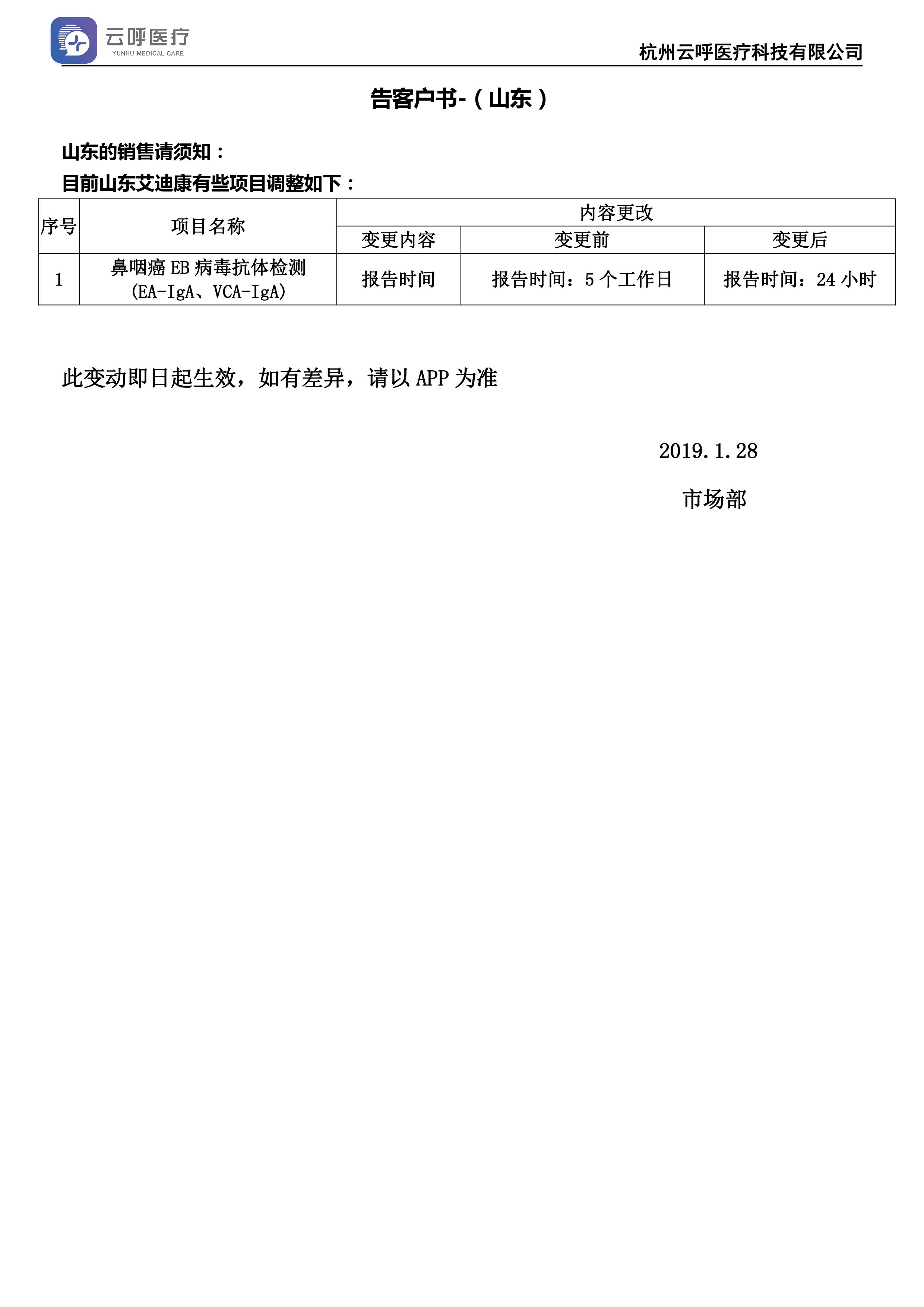 云呼医疗
YUNHU MEDICAL CARE

杭州云呼医疗科技有限公司

告客户书-（山东）

山东的销售请须知：
目前山东艾迪康有些项目调整如下：

| 序号 | 项目名称 | 内容更改 | | |
|---|---|---|---|---|
| | | 变更内容 | 变更前 | 变更后 |
| 1 | 鼻咽癌 EB 病毒抗体检测 (EA-IgA、VCA-IgA) | 报告时间 | 报告时间：5 个工作日 | 报告时间：24 小时 |

此变动即日起生效，如有差异，请以 APP 为准

2019.1.28

市场部